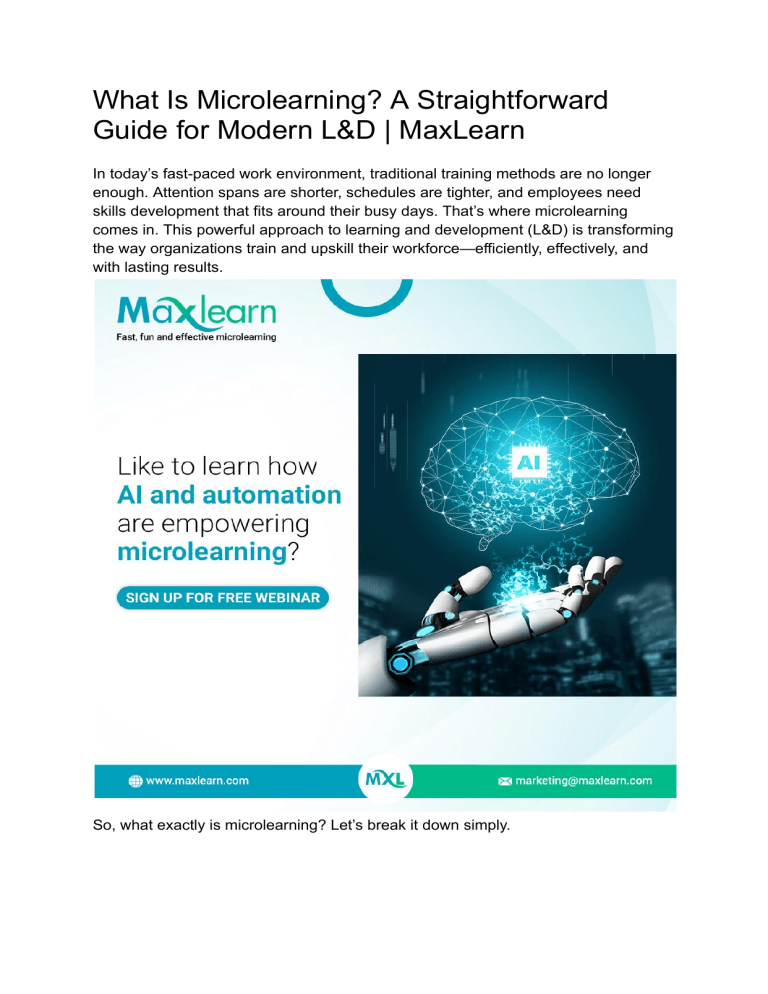 What Is Microlearning? A Straightforward Guide for Modern L&D | MaxLearn

In today's fast-paced work environment, traditional training methods are no longer enough. Attention spans are shorter, schedules are tighter, and employees need skills development that fits around their busy days. That's where microlearning comes in. This powerful approach to learning and development (L&D) is transforming the way organizations train and upskill their workforce—efficiently, effectively, and with lasting results.

Maxlearn
Fast, fun and effective microlearning

Like to learn how
AI and automation
are empowering
microlearning?

SIGN UP FOR FREE WEBINAR

AI

www.maxlearn.com
MXL
marketing@maxlearn.com

So, what exactly is microlearning? Let's break it down simply.